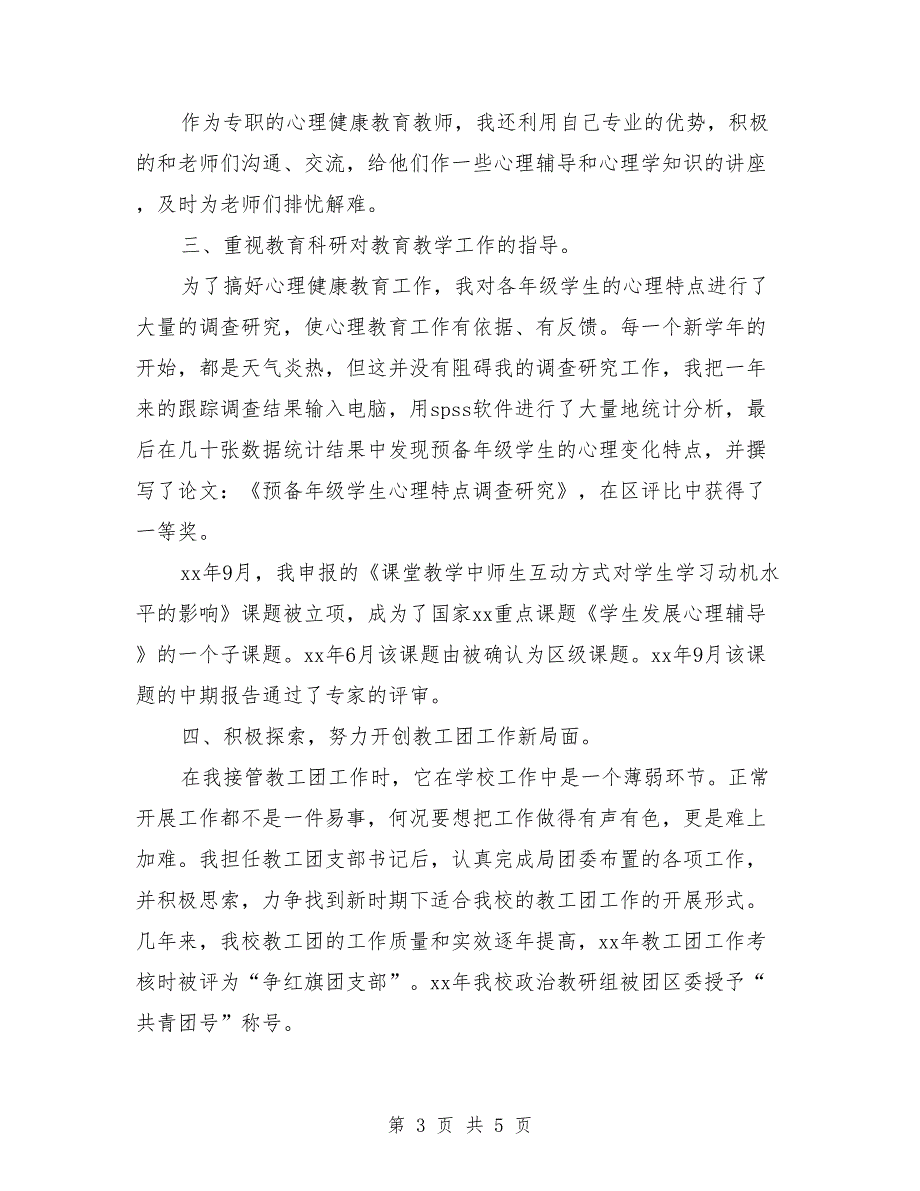 作为专职的心理健康教育教师，我还利用自己专业的优势，积极的和老师们沟通、交流，给他们作一些心理辅导和心理学知识的讲座，及时为老师们排忧解难。

三、重视教育科研对教育教学工作的指导。

为了搞好心理健康教育工作，我对各年级学生的心理特点进行了大量的调查研究，使心理教育工作有依据、有反馈。每一个新学年的开始，都是天气炎热，但这并没有阻碍我的调查研究工作，我把一年来的跟踪调查结果输入电脑，用spss软件进行了大量地统计分析，最后在几十张数据统计结果中发现预备年级学生的心理变化特点，并撰写了论文：《预备年级学生心理特点调查研究》，在区评比中获得了一等奖。

xx年9月，我申报的《课堂教学中师生互动方式对学生学习动机水平的影响》课题被立项，成为了国家xx重点课题《学生发展心理辅导》的一个子课题。xx年6月该课题由被确认为区级课题。xx年9月该课题的中期报告通过了专家的评审。

四、积极探索，努力开创教工团工作新局面。

在我接管教工团工作时，它在学校工作中是一个薄弱环节。正常开展工作都不是一件易事，何况要想把工作做得有声有色，更是难上加难。我担任教工团支部书记后，认真完成局团委布置的各项工作，并积极思索，力争找到新时期下适合我校的教工团工作的开展形式。几年来，我校教工团的工作质量和实效逐年提高，xx年教工团工作考核时被评为“争红旗团支部”。xx年我校政治教研组被团区委授予“共青团号”称号。

第 3 页 共 5 页